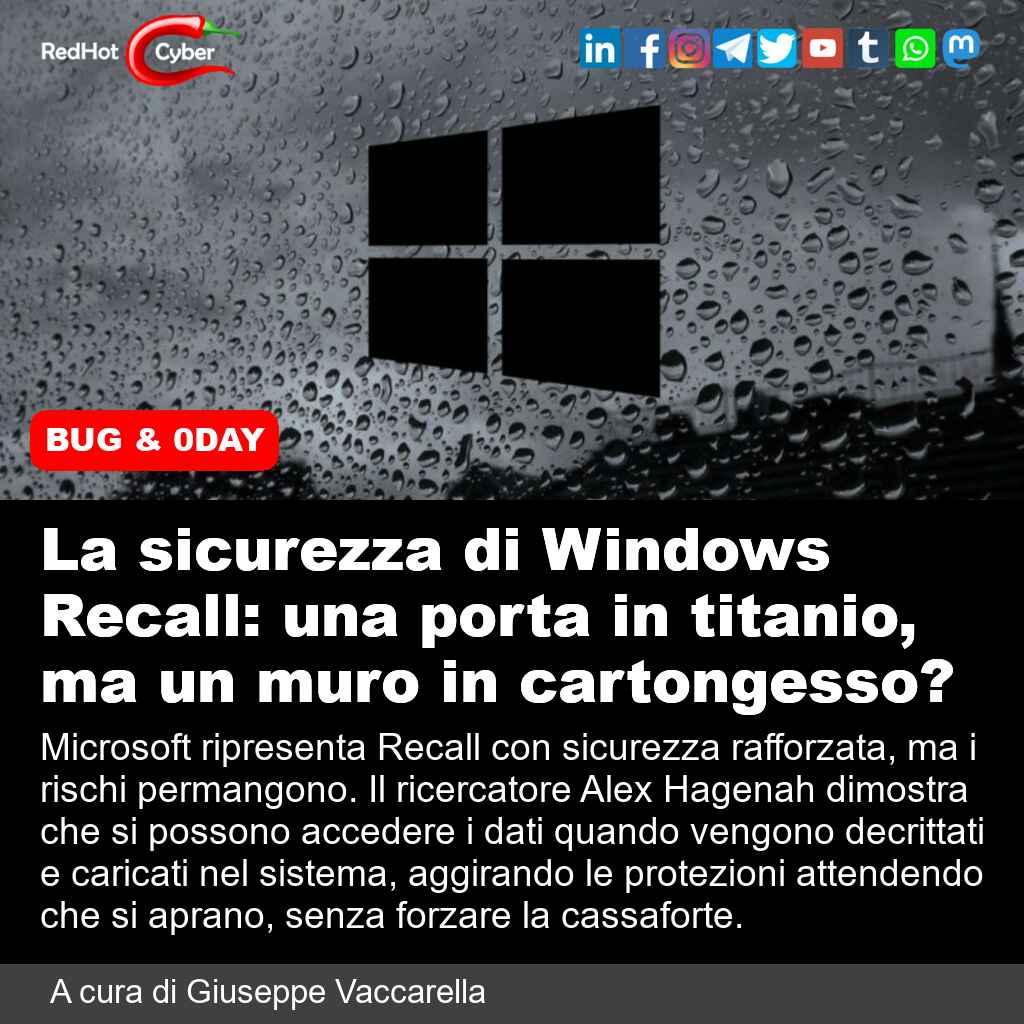 RedHot Cyber

BUG & 0DAY

La sicurezza di Windows Recall: una porta in titanio, ma un muro in cartongesso?

Microsoft ripresenta Recall con sicurezza rafforzata, ma i rischi permangono. Il ricercatore Alex Hagenah dimostra che si possono accedere i dati quando vengono decrittati e caricati nel sistema, aggirando le protezioni attendendo che si aprano, senza forzare la cassaforte.

A cura di Giuseppe Vaccarella